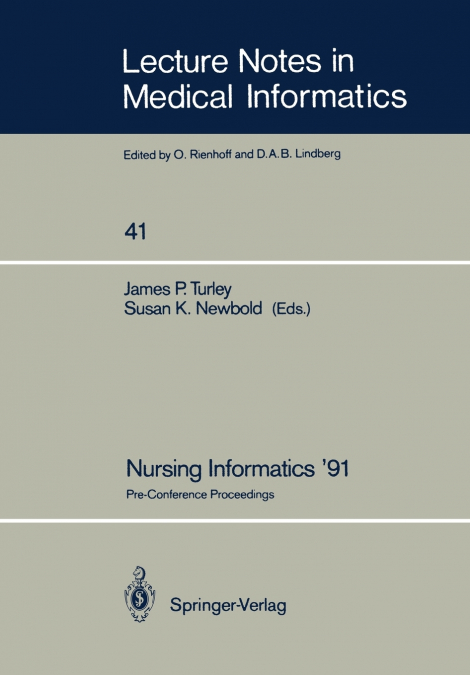 Lecture Notes in Medical Informatics

Edited by O. Rienhoff and D.A.B. Lindberg

41

James P. Turley
Susan K. Newbold (Eds.)

Nursing Informatics '91

Pre-Conference Proceedings

Springer-Verlag